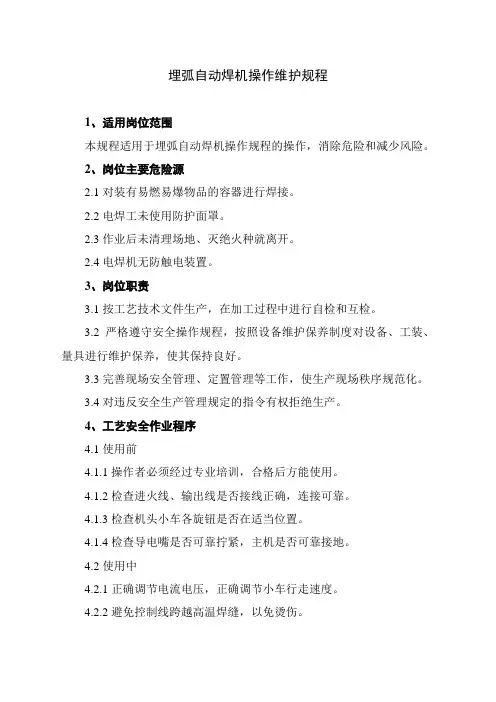 埋弧自动焊机操作维护规程

1、适用岗位范围

本规程适用于埋弧自动焊机操作规程的操作，消除危险和减少风险。

2、岗位主要危险源

2.1 对装有易燃易爆物品的容器进行焊接。

2.2 电焊工未使用防护面罩。

2.3 作业后未清理场地、灭绝火种就离开。

2.4 电焊机无防触电装置。

3、岗位职责

3.1 按工艺技术文件生产，在加工过程中进行自检和互检。

3.2 严格遵守安全操作规程，按照设备维护保养制度对设备、工装、量具进行维护保养，使其保持良好。

3.3 完善现场安全管理、定置管理等工作，使生产现场秩序规范化。

3.4 对违反安全生产管理规定的指令有权拒绝生产。

4、工艺安全作业程序

4.1 使用前

4.1.1 操作者必须经过专业培训，合格后方能使用。

4.1.2 检查进火线、输出线是否接线正确，连接可靠。

4.1.3 检查机头小车各旋钮是否在适当位置。

4.1.4 检查导电嘴是否可靠拧紧，主机是否可靠接地。

4.2 使用中

4.2.1 正确调节电流电压，正确调节小车行走速度。

4.2.2 避免控制线跨越高温焊缝，以免烫伤。